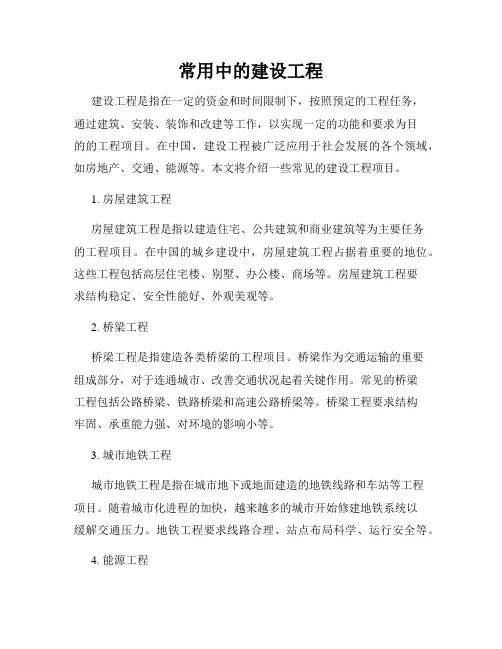 常用中的建设工程

建设工程是指在一定的资金和时间限制下，按照预定的工程任务，通过建筑、安装、装饰和改建等工作，以实现一定的功能和要求为目的的工程项目。在中国，建设工程被广泛应用于社会发展的各个领域，如房地产、交通、能源等。本文将介绍一些常见的建设工程项目。

1. 房屋建筑工程

房屋建筑工程是指以建造住宅、公共建筑和商业建筑等为主要任务的工程项目。在中国的城乡建设中，房屋建筑工程占据着重要的地位。这些工程包括高层住宅楼、别墅、办公楼、商场等。房屋建筑工程要求结构稳定、安全性能好、外观美观等。

2. 桥梁工程

桥梁工程是指建造各类桥梁的工程项目。桥梁作为交通运输的重要组成部分，对于连通城市、改善交通状况起着关键作用。常见的桥梁工程包括公路桥梁、铁路桥梁和高速公路桥梁等。桥梁工程要求结构牢固、承重能力强、对环境的影响小等。

3. 城市地铁工程

城市地铁工程是指在城市地下或地面建造的地铁线路和车站等工程项目。随着城市化进程的加快，越来越多的城市开始修建地铁系统以缓解交通压力。地铁工程要求线路合理、站点布局科学、运行安全等。

4. 能源工程